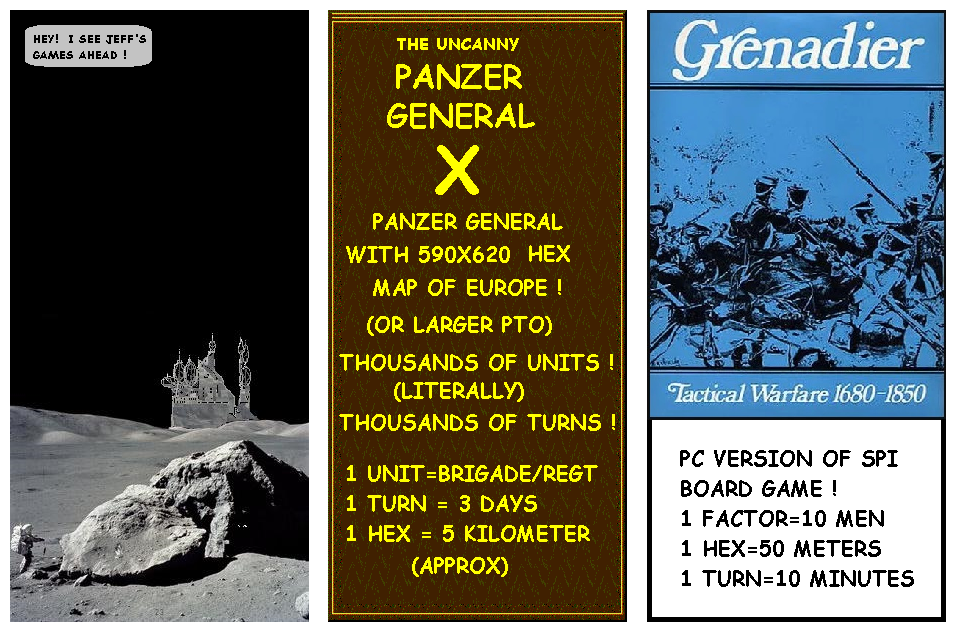 HEY! I SEE JEFF'S GAMES AHEAD !

THE UNCANNY

PANZER GENERAL

X

PANZER GENERAL WITH 590X620 HEX MAP OF EUROPE !

(OR LARGER PTO)

THOUSANDS OF UNITS !
(LITERALLY)
THOUSANDS OF TURNS !

1 UNIT=BRIGADE/REGT
1 TURN = 3 DAYS
1 HEX = 5 KILOMETER
(APPROX)

Grenadier

Tactical Warfare 1680-1850

PC VERSION OF SPI BOARD GAME !
1 FACTOR=10 MEN
1 HEX=50 METERS
1 TURN=10 MINUTES